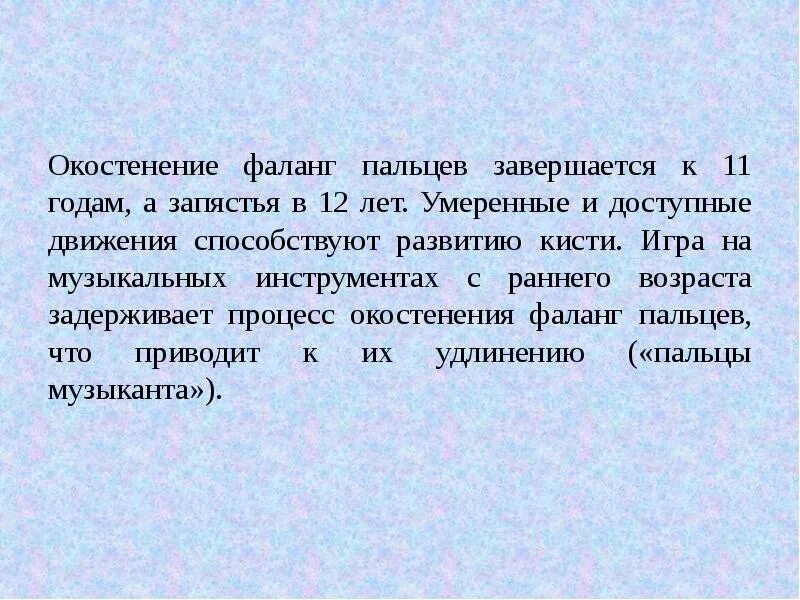 Окостенение фаланг пальцев завершается к 11 годам, а запястья в 12 лет. Умеренные и доступные движения способствуют развитию кисти. Игра на музыкальных инструментах с раннего возраста задерживает процесс окостенения фаланг пальцев, что приводит к их удлинению («пальцы музыканта»).